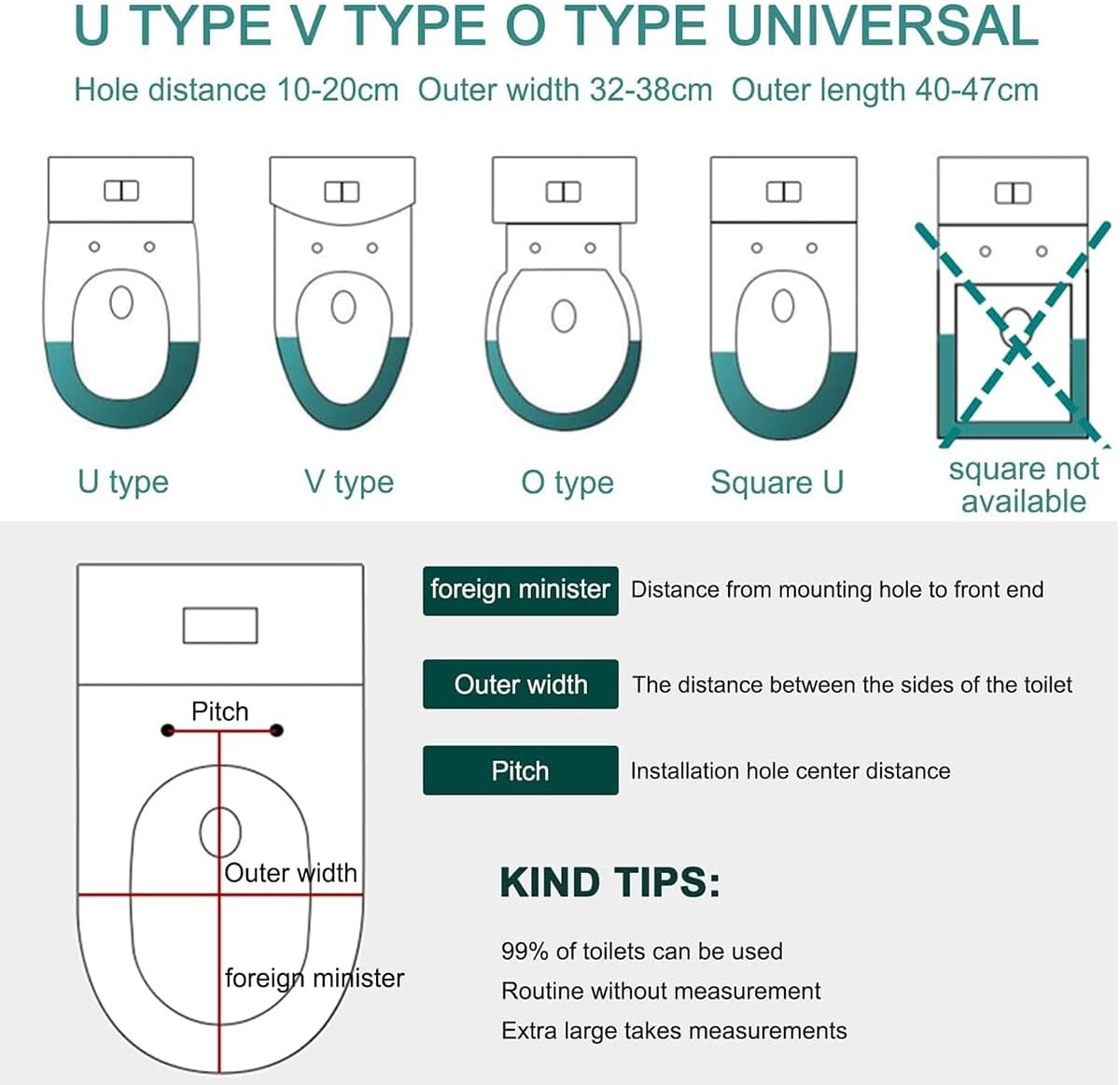 U TYPE V TYPE O TYPE UNIVERSAL

Hole distance 10-20cm  Outer width 32-38cm  Outer length 40-47cm

U type

V type

O type

Square U

square not available

Pitch

Outer width

foreign minister

foreign minister  Distance from mounting hole to front end

Outer width  The distance between the sides of the toilet

Pitch  Installation hole center distance

KIND TIPS:

99% of toilets can be used

Routine without measurement

Extra large takes measurements